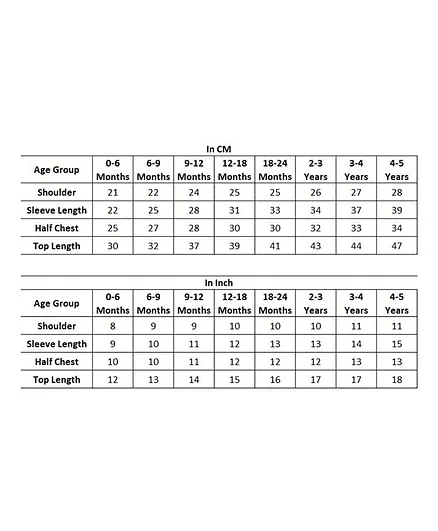 In CM

| Age Group | 0-6 Months | 6-9 Months | 9-12 Months | 12-18 Months | 18-24 Months | 2-3 Years | 3-4 Years | 4-5 Years |
|---|---|---|---|---|---|---|---|---|
| Shoulder | 21 | 22 | 24 | 25 | 25 | 26 | 27 | 28 |
| Sleeve Length | 22 | 25 | 28 | 31 | 33 | 34 | 37 | 39 |
| Half Chest | 25 | 27 | 28 | 30 | 30 | 32 | 33 | 34 |
| Top Length | 30 | 32 | 37 | 39 | 41 | 43 | 44 | 47 |

In Inch

| Age Group | 0-6 Months | 6-9 Months | 9-12 Months | 12-18 Months | 18-24 Months | 2-3 Years | 3-4 Years | 4-5 Years |
|---|---|---|---|---|---|---|---|---|
| Shoulder | 8 | 9 | 9 | 10 | 10 | 10 | 11 | 11 |
| Sleeve Length | 9 | 10 | 11 | 12 | 13 | 13 | 14 | 15 |
| Half Chest | 10 | 10 | 11 | 12 | 12 | 12 | 13 | 13 |
| Top Length | 12 | 13 | 14 | 15 | 16 | 17 | 17 | 18 |